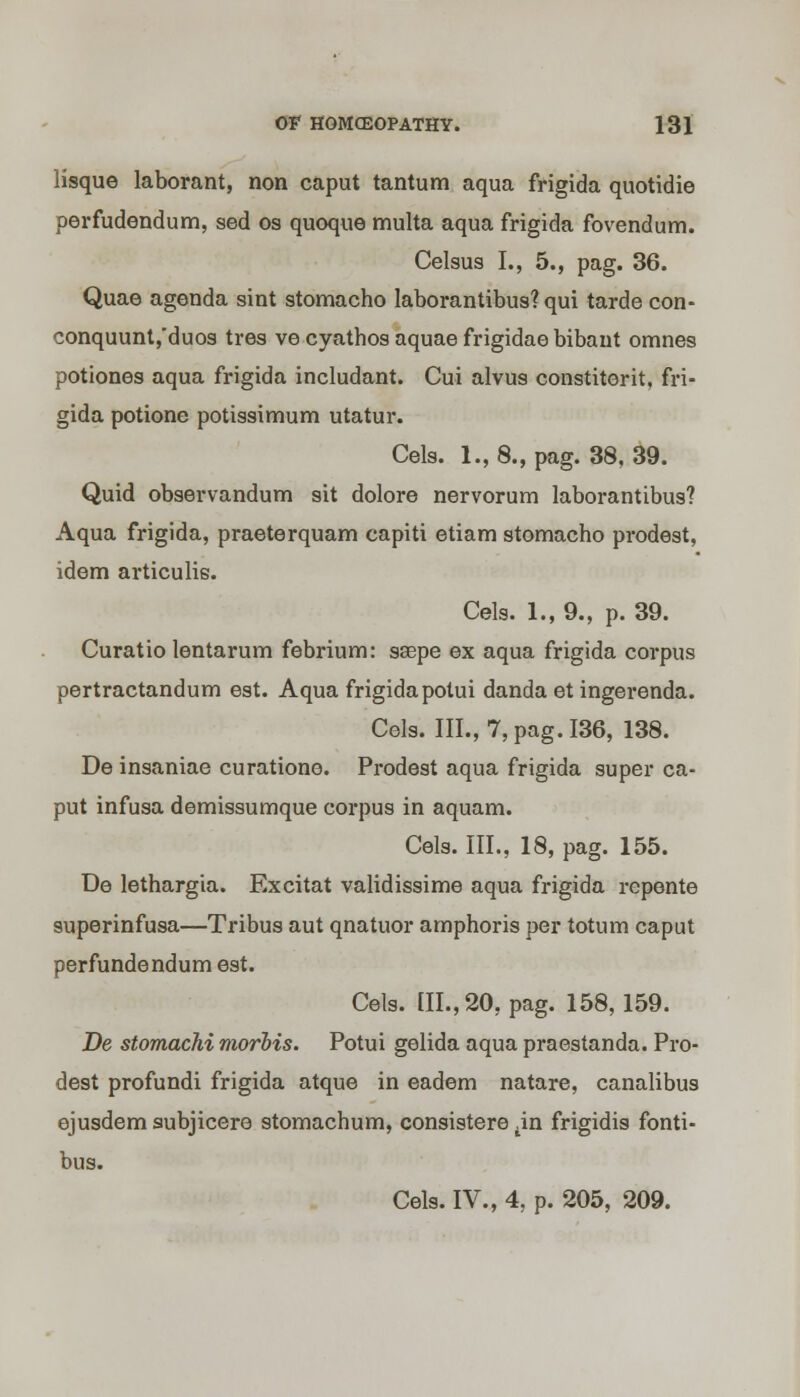 OF HOMŒOPATHY. 131

lisque laborant, non caput tantum aqua frigida quotidie perfudendum, sed os quoque multa aqua frigida fovendum.

Celsus I., 5., pag. 36.

Quae agenda sint stomacho laborantibus? qui tarde conconquunt, duos tres ve cyathos aquae frigidae bibant omnes potiones aqua frigida includant. Cui alvus constiterit, frigida potione potissimum utatur.

Cels. 1., 8., pag. 38, 39.

Quid observandum sit dolore nervorum laborantibus? Aqua frigida, praeterquam capiti etiam stomacho prodest, idem articulis.

Cels. 1., 9., p. 39.

Curatio lentarum febrium: sæpe ex aqua frigida corpus pertractandum est. Aqua frigida potui danda et ingerenda.

Cels. III., 7, pag. I36, 138.

De insaniae curatione. Prodest aqua frigida super caput infusa demissumque corpus in aquam.

Cels. III., 18, pag. 155.

De lethargia. Excitat validissime aqua frigida repente superinfusa—Tribus aut qnatuor amphoris per totum caput perfundendum est.

Cels. III., 20, pag. 158, 159.

De stomachi morbis. Potui gelida aqua praestanda. Prodest profundi frigida atque in eadem natare, canalibus ejusdem subjicere stomachum, consistere in frigidis fontibus.

Cels. IV., 4, p. 205, 209.